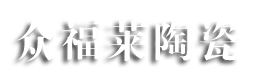 众福莱陶瓷